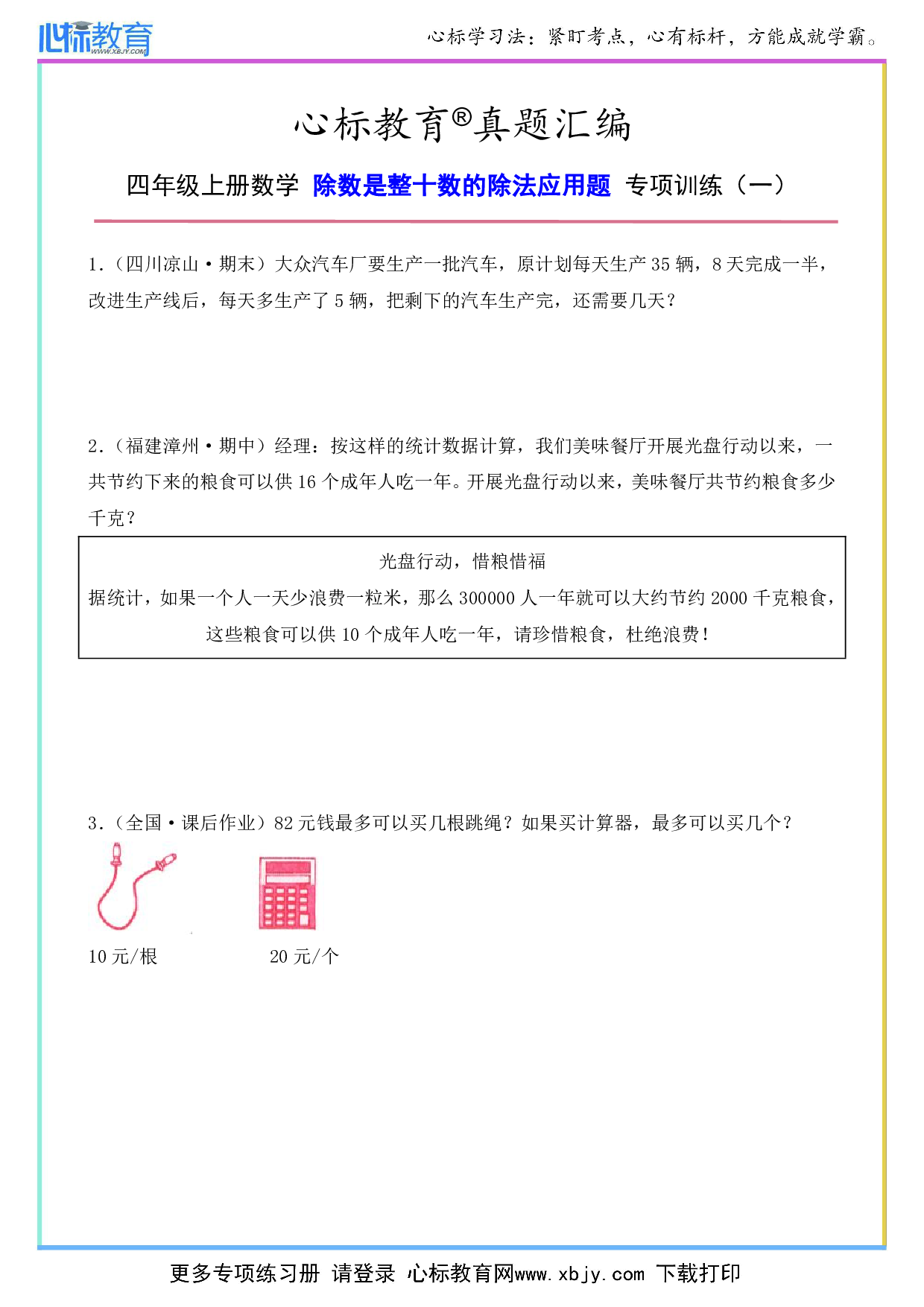 心标教育
WWW.XBJY.COM
心标学习法：紧盯考点，心有标杆，方能成就学霸。

心标教育®真题汇编

四年级上册数学 除数是整十数的除法应用题 专项训练（一）

1.（四川凉山·期末）大众汽车厂要生产一批汽车，原计划每天生产 35 辆，8 天完成一半，改进生产线后，每天多生产了 5 辆，把剩下的汽车生产完，还需要几天？

2.（福建漳州·期中）经理：按这样的统计数据计算，我们美味餐厅开展光盘行动以来，一共节约下来的粮食可以供 16 个成年人吃一年。开展光盘行动以来，美味餐厅共节约粮食多少千克？

光盘行动，惜粮惜福
据统计，如果一个人一天少浪费一粒米，那么 300000 人一年就可以大约节约 2000 千克粮食，这些粮食可以供 10 个成年人吃一年，请珍惜粮食，杜绝浪费！

3.（全国·课后作业）82 元钱最多可以买几根跳绳？如果买计算器，最多可以买几个？

10 元/根

20 元/个

更多专项练习册 请登录 心标教育网www.xbjy.com 下载打印